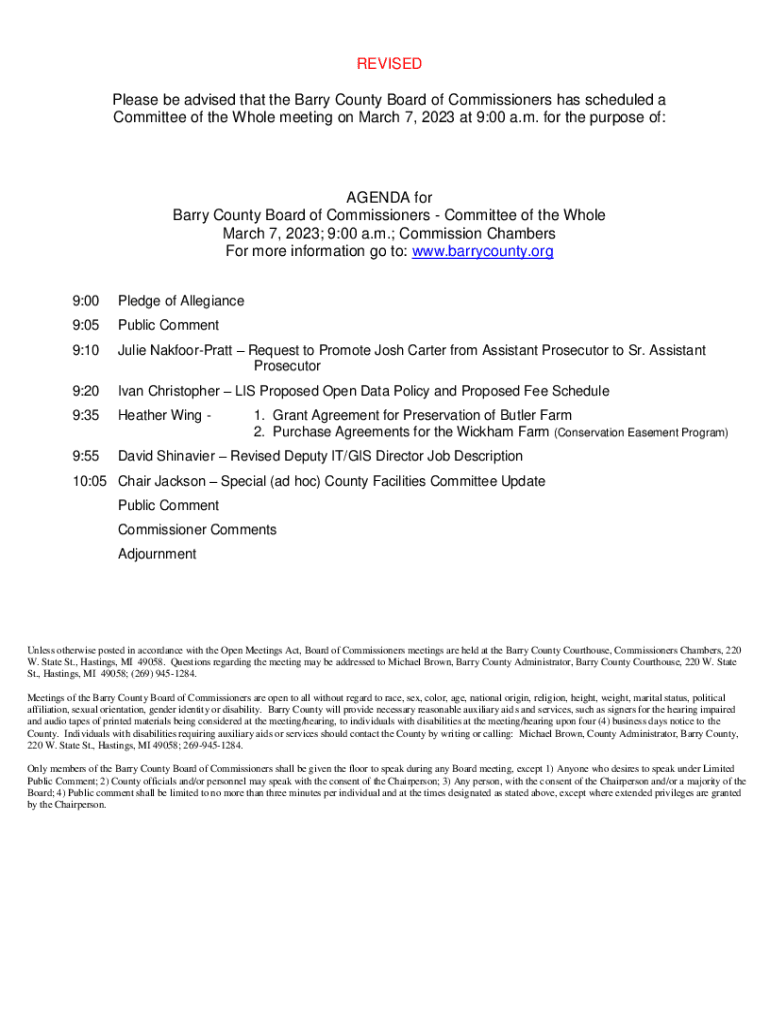 REVISED

Please be advised that the Barry County Board of Commissioners has scheduled a Committee of the Whole meeting on March 7, 2023 at 9:00 a.m. for the purpose of:

AGENDA for
Barry County Board of Commissioners - Committee of the Whole
March 7, 2023; 9:00 a.m.; Commission Chambers
For more information go to: www.barrycounty.org

9:00 Pledge of Allegiance

9:05 Public Comment

9:10 Julie Nakfoor-Pratt – Request to Promote Josh Carter from Assistant Prosecutor to Sr. Assistant Prosecutor

9:20 Ivan Christopher – LIS Proposed Open Data Policy and Proposed Fee Schedule

9:35 Heather Wing - 1. Grant Agreement for Preservation of Butler Farm
2. Purchase Agreements for the Wickham Farm (Conservation Easement Program)

9:55 David Shinavier – Revised Deputy IT/GIS Director Job Description

10:05 Chair Jackson – Special (ad hoc) County Facilities Committee Update

Public Comment

Commissioner Comments

Adjournment

Unless otherwise posted in accordance with the Open Meetings Act, Board of Commissioners meetings are held at the Barry County Courthouse, Commissioners Chambers, 220 W. State St., Hastings, MI 49058. Questions regarding the meeting may be addressed to Michael Brown, Barry County Administrator, Barry County Courthouse, 220 W. State St., Hastings, MI 49058; (269) 945-1284.

Meetings of the Barry County Board of Commissioners are open to all without regard to race, sex, color, age, national origin, religion, height, weight, marital status, political affiliation, sexual orientation, gender identity or disability. Barry County will provide necessary reasonable auxiliary aids and services, such as signers for the hearing impaired and audio tapes of printed materials being considered at the meeting/hearing, to individuals with disabilities at the meeting/hearing upon four (4) business days notice to the County. Individuals with disabilities requiring auxiliary aids or services should contact the County by writing or calling: Michael Brown, County Administrator, Barry County, 220 W. State St., Hastings, MI 49058; 269-945-1284.

Only members of the Barry County Board of Commissioners shall be given the floor to speak during any Board meeting, except 1) Anyone who desires to speak under Limited Public Comment; 2) County officials and/or personnel may speak with the consent of the Chairperson; 3) Any person, with the consent of the Chairperson and/or a majority of the Board; 4) Public comment shall be limited to no more than three minutes per individual and at the times designated as stated above, except where extended privileges are granted by the Chairperson.